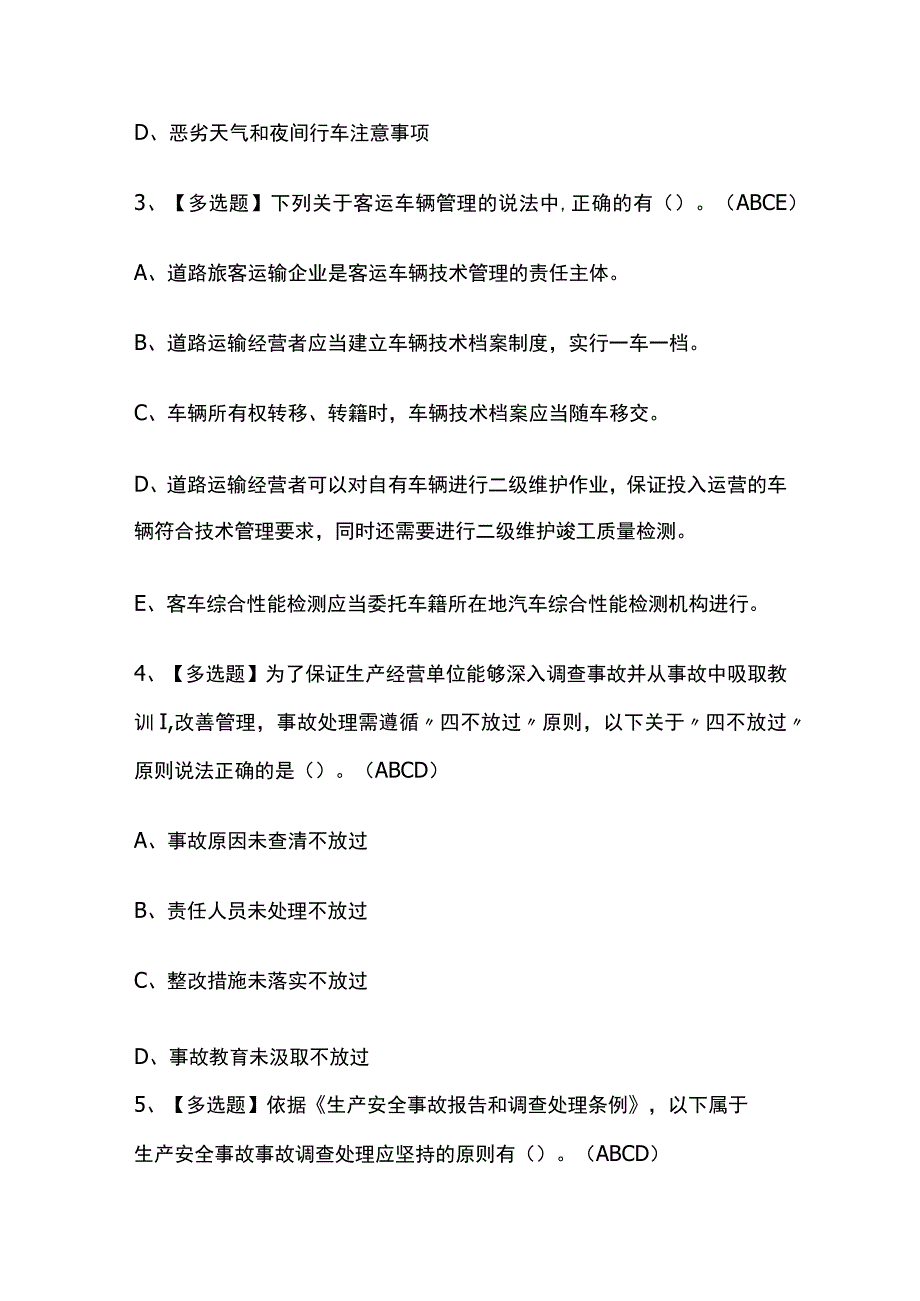 D、恶劣天气和夜间行车注意事项

3、【多选题】下列关于客运车辆管理的说法中,正确的有（）。（ABCE）

A、道路旅客运输企业是客运车辆技术管理的责任主体。

B、道路运输经营者应当建立车辆技术档案制度，实行一车一档。

C、车辆所有权转移、转籍时，车辆技术档案应当随车移交。

D、道路运输经营者可以对自有车辆进行二级维护作业，保证投入运营的车辆符合技术管理要求，同时还需要进行二级维护竣工质量检测。

E、客车综合性能检测应当委托车籍所在地汽车综合性能检测机构进行。

4、【多选题】为了保证生产经营单位能够深入调查事故并从事故中吸取教训I,改善管理，事故处理需遵循〃四不放过〃原则，以下关于〃四不放过〃原则说法正确的是（）。（ABCD）

A、事故原因未查清不放过

B、责任人员未处理不放过

C、整改措施未落实不放过

D、事故教育未汲取不放过

5、【多选题】依据《生产安全事故报告和调查处理条例》，以下属于生产安全事故事故调查处理应坚持的原则有（）。（ABCD）